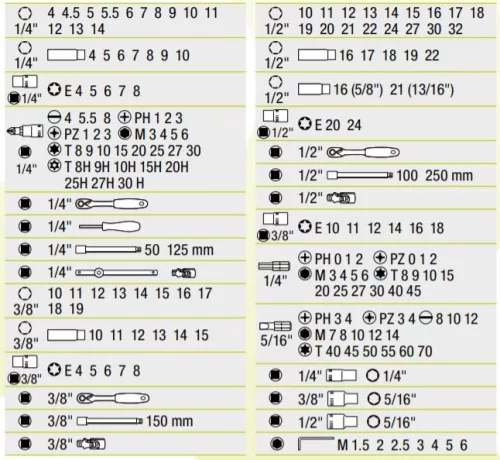 1/4" 4 4.5 5 5.5 6 7 8 9 10 11 12 13 14

1/4" 4 5 6 7 8 9 10

1/4" E 4 5 6 7 8

1/4" 4 5.5 8 PH 1 2 3 PZ 1 2 3 M 3 4 5 6 T 8 9 10 15 20 25 27 30 T 8H 9H 10H 15H 20H 25H 27H 30 H

1/4"

1/4"

1/4" 50 125 mm

1/4"

3/8" 10 11 12 13 14 15 16 17 18 19

3/8" 10 11 12 13 14 15

3/8" E 4 5 6 7 8

3/8"

3/8" 150 mm

3/8"

1/2" 10 11 12 13 14 15 16 17 18 19 20 21 22 24 27 30 32

1/2" 16 17 18 19 22

1/2" 16 (5/8") 21 (13/16")

1/2" E 20 24

1/2"

1/2" 100 250 mm

1/2"

3/8" E 10 11 12 14 16 18

1/4" PH 0 1 2 PZ 0 1 2 M 3 4 5 6 T 8 9 10 15 20 25 27 30 40 45

5/16" PH 3 4 PZ 3 4 8 10 12 M 7 8 10 12 14 T 40 45 50 55 60 70

1/4" 1/4"

3/8" 5/16"

1/2" 5/16"

M 1.5 2 2.5 3 4 5 6